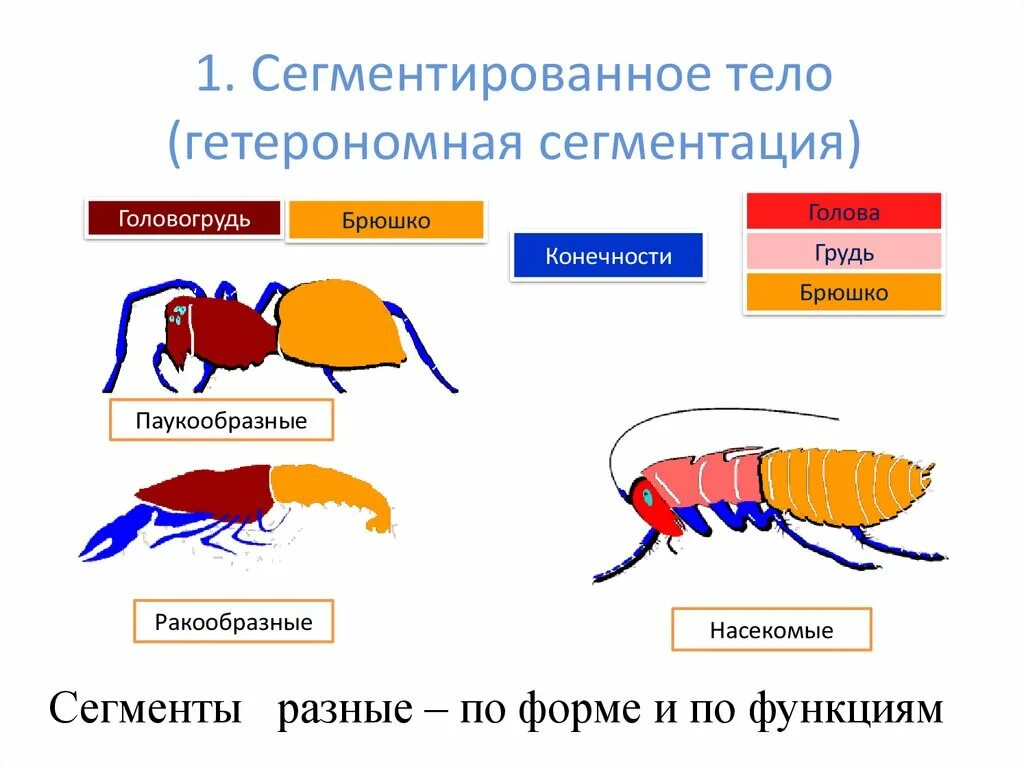 1. Сегментированное тело (гетерономная сегментация)

Головогрудь

Брюшко

Конечности

Голова

Грудь

Брюшко

Паукообразные

Ракообразные

Насекомые

Сегменты разные – по форме и по функциям